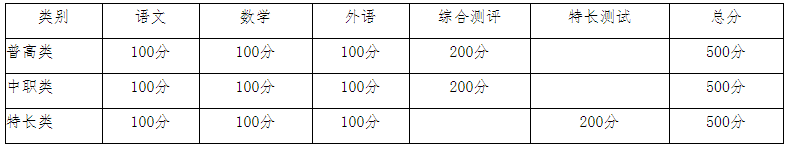 | 类别 | 语文 | 数学 | 外语 | 综合测评 | 特长测试 | 总分 |
|---|---|---|---|---|---|---|
| 普高类 | 100分 | 100分 | 100分 | 200分 |  | 500分 |
| 中职类 | 100分 | 100分 | 100分 | 200分 |  | 500分 |
| 特长类 | 100分 | 100分 | 100分 |  | 200分 | 500分 |